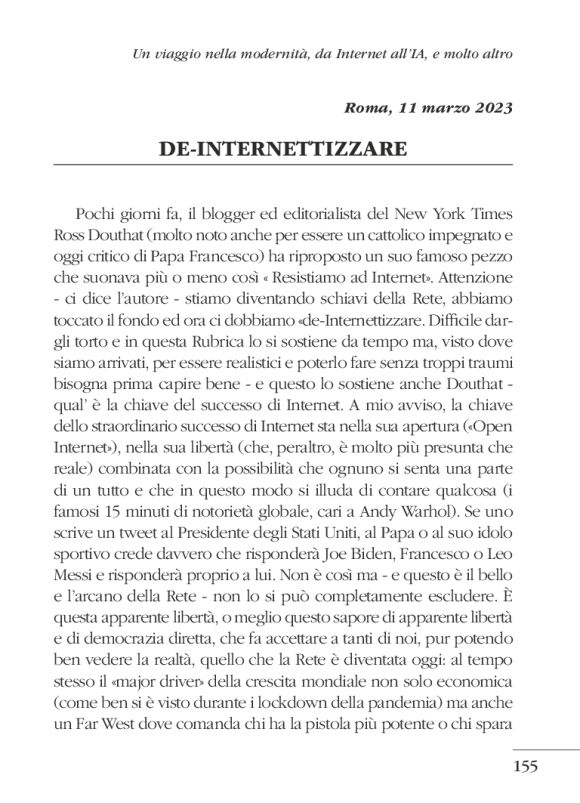 Un viaggio nella modernità, da Internet all'IA, e molto altro

Roma, 11 marzo 2023

DE-INTERNETTIZZARE

Pochi giorni fa, il blogger ed editorialista del New York Times Ross Douthat (molto noto anche per essere un cattolico impegnato e oggi critico di Papa Francesco) ha riproposto un suo famoso pezzo che suonava più o meno così « Resistiamo ad Internet». Attenzione - ci dice l'autore - stiamo diventando schiavi della Rete, abbiamo toccato il fondo ed ora ci dobbiamo «de-Internettizzare. Difficile dargli torto e in questa Rubrica lo si sostiene da tempo ma, visto dove siamo arrivati, per essere realistici e poterlo fare senza troppi traumi bisogna prima capire bene - e questo lo sostiene anche Douthat - qual' è la chiave del successo di Internet. A mio avviso, la chiave dello straordinario successo di Internet sta nella sua apertura («Open Internet»), nella sua libertà (che, peraltro, è molto più presunta che reale) combinata con la possibilità che ognuno si senta una parte di un tutto e che in questo modo si illuda di contare qualcosa (i famosi 15 minuti di notorietà globale, cari a Andy Warhol). Se uno scrive un tweet al Presidente degli Stati Uniti, al Papa o al suo idolo sportivo crede davvero che risponderà Joe Biden, Francesco o Leo Messi e risponderà proprio a lui. Non è così ma - e questo è il bello e l'arcano della Rete - non lo si può completamente escludere. È questa apparente libertà, o meglio questo sapore di apparente libertà e di democrazia diretta, che fa accettare a tanti di noi, pur potendo ben vedere la realtà, quello che la Rete è diventata oggi: al tempo stesso il «major driver» della crescita mondiale non solo economica (come ben si è visto durante i lockdown della pandemia) ma anche un Far West dove comanda chi ha la pistola più potente o chi spara

155